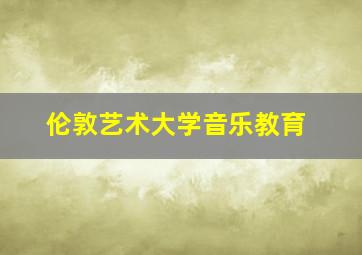 伦敦艺术大学音乐教育